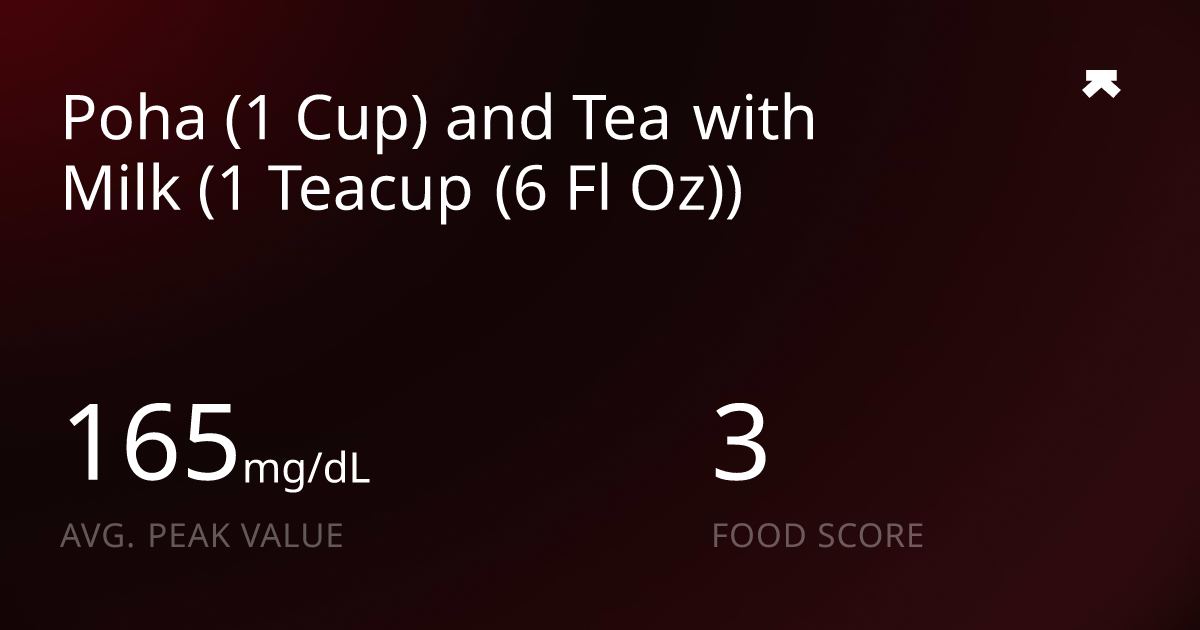 Poha (1 Cup) and Tea with Milk (1 Teacup (6 Fl Oz))

165mg/dL
AVG. PEAK VALUE

3
FOOD SCORE